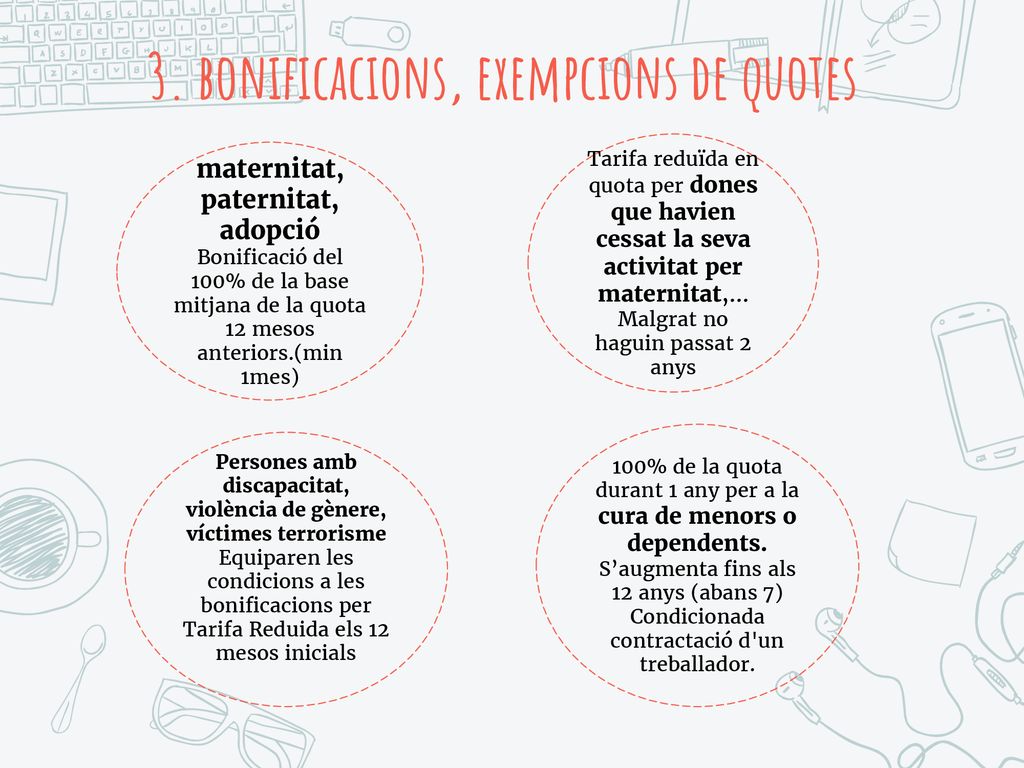 3. BONIFICACIONS, EXEMPCIONS DE QUOTES

maternitat, paternitat, adopció
Bonificació del 100% de la base mitjana de la quota 12 mesos anteriors.(min 1mes)

Tarifa reduïda en quota per dones que havien cessat la seva activitat per maternitat,... Malgrat no haguin passat 2 anys

Persones amb discapacitat, violència de gènere, víctimes terrorisme
Equiparen les condicions a les bonificacions per Tarifa Reduida els 12 mesos inicials

100% de la quota durant 1 any per a la cura de menors o dependents.
S'augmenta fins als 12 anys (abans 7)
Condicionada contractació d'un treballador.